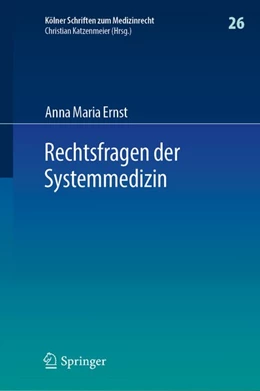 Kölner Schriften zum Medizinrecht
Christian Katzenmeier (Hrsg.)

26

Anna Maria Ernst

Rechtsfragen der Systemmedizin

Springer